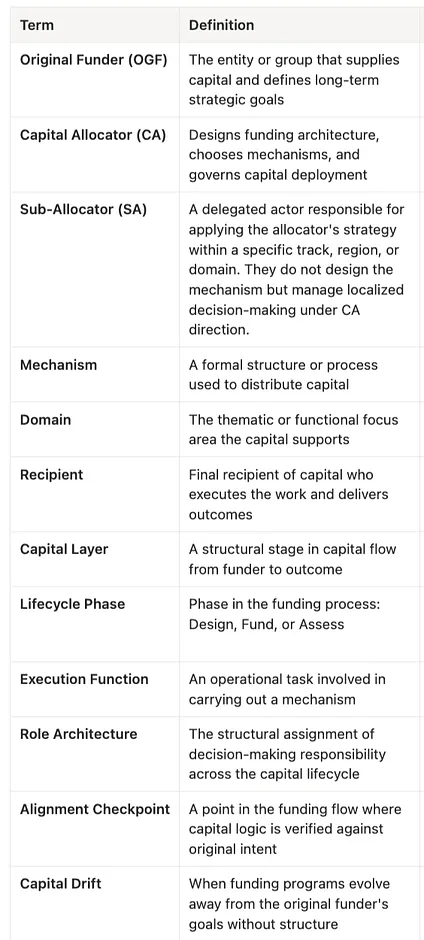 | Term | Definition |
|---|---|
| Original Funder (OGF) | The entity or group that supplies capital and defines long-term strategic goals |
| Capital Allocator (CA) | Designs funding architecture, chooses mechanisms, and governs capital deployment |
| Sub-Allocator (SA) | A delegated actor responsible for applying the allocator's strategy within a specific track, region, or domain. They do not design the mechanism but manage localized decision-making under CA direction. |
| Mechanism | A formal structure or process used to distribute capital |
| Domain | The thematic or functional focus area the capital supports |
| Recipient | Final recipient of capital who executes the work and delivers outcomes |
| Capital Layer | A structural stage in capital flow from funder to outcome |
| Lifecycle Phase | Phase in the funding process: Design, Fund, or Assess |
| Execution Function | An operational task involved in carrying out a mechanism |
| Role Architecture | The structural assignment of decision-making responsibility across the capital lifecycle |
| Alignment Checkpoint | A point in the funding flow where capital logic is verified against original intent |
| Capital Drift | When funding programs evolve away from the original funder's goals without structure |